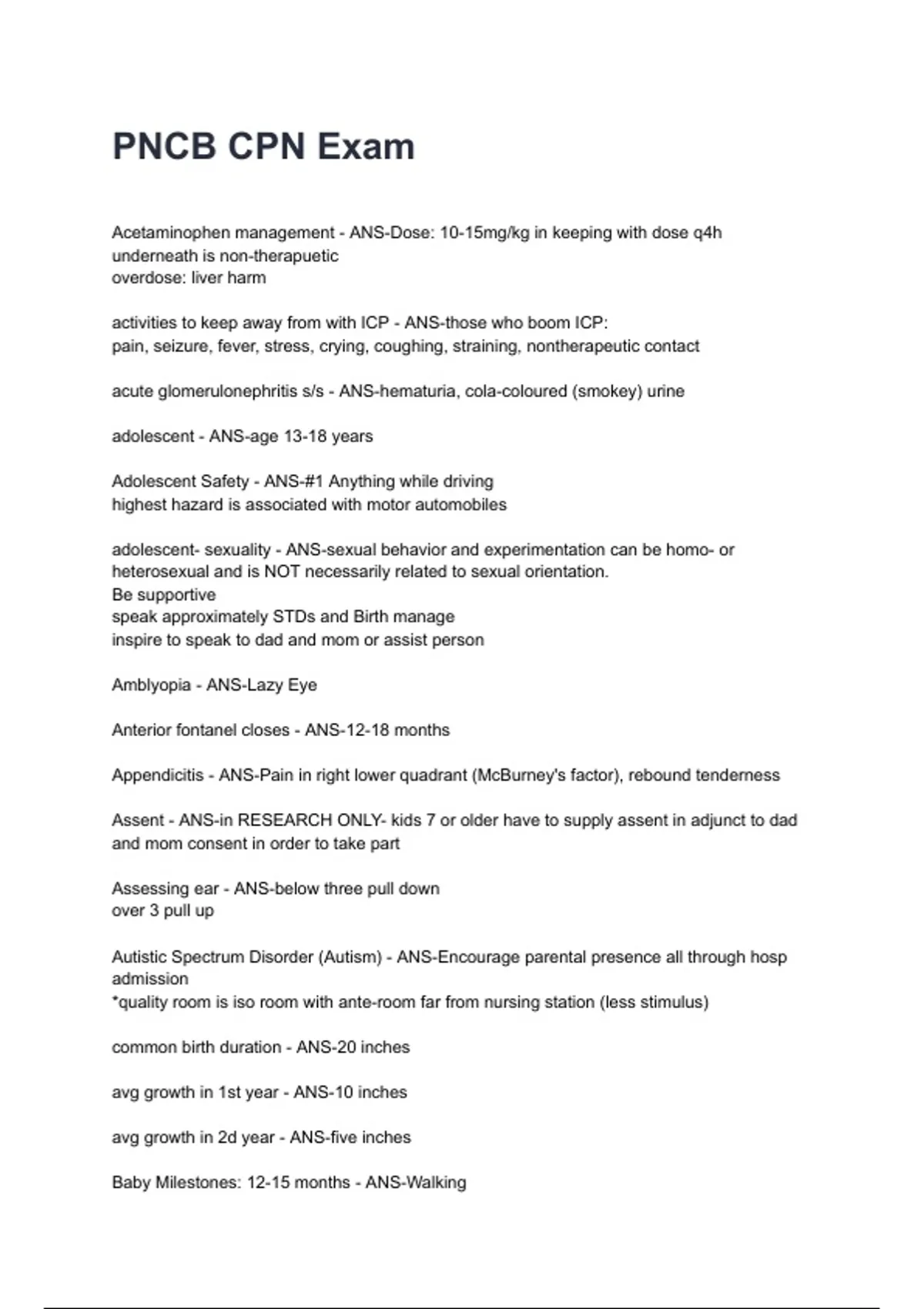 PNCB CPN Exam

Acetaminophen management - ANS-Dose: 10-15mg/kg in keeping with dose q4h
underneath is non-therapuetic
overdose: liver harm

activities to keep away from with ICP - ANS-those who boom ICP:
pain, seizure, fever, stress, crying, coughing, straining, nontherapeutic contact

acute glomerulonephritis s/s - ANS-hematuria, cola-coloured (smokey) urine

adolescent - ANS-age 13-18 years

Adolescent Safety - ANS-#1 Anything while driving
highest hazard is associated with motor automobiles

adolescent- sexuality - ANS-sexual behavior and experimentation can be homo- or heterosexual and is NOT necessarily related to sexual orientation.
Be supportive
speak approximately STDs and Birth manage
inspire to speak to dad and mom or assist person

Amblyopia - ANS-Lazy Eye

Anterior fontanel closes - ANS-12-18 months

Appendicitis - ANS-Pain in right lower quadrant (McBurney's factor), rebound tenderness

Assent - ANS-in RESEARCH ONLY- kids 7 or older have to supply assent in adjunct to dad and mom consent in order to take part

Assessing ear - ANS-below three pull down
over 3 pull up

Autistic Spectrum Disorder (Autism) - ANS-Encourage parental presence all through hosp admission
*quality room is iso room with ante-room far from nursing station (less stimulus)

common birth duration - ANS-20 inches

avg growth in 1st year - ANS-10 inches

avg growth in 2d year - ANS-five inches

Baby Milestones: 12-15 months - ANS-Walking